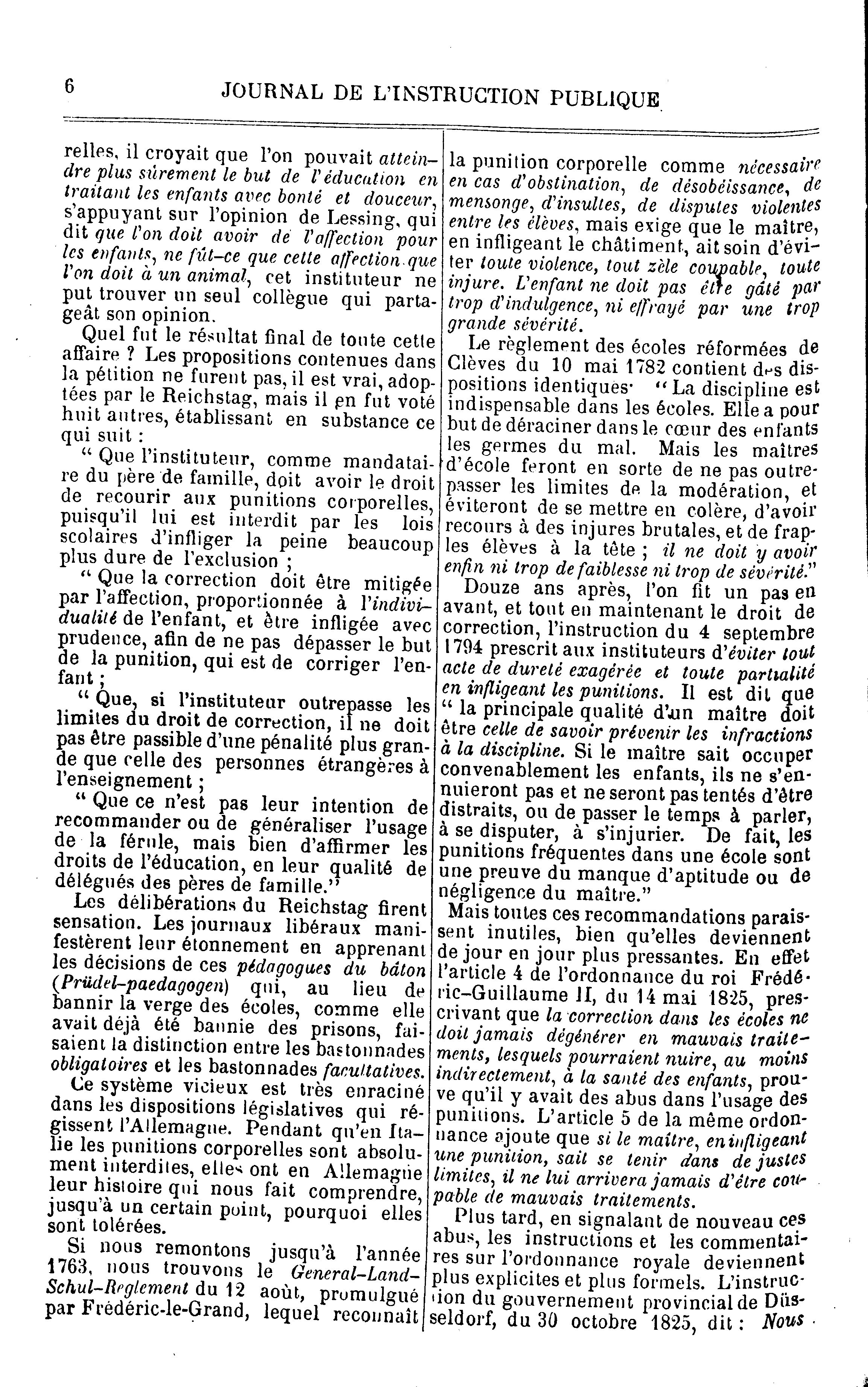 6 JOURNAL DE L'INSTRUCTION PUBLIQUE

relles, il croyait que l'on pouvait atteindre plus sûrement le but de l'éducation en traitant les enfants avec bonté et douceur, s'appuyant sur l'opinion de Lessing, qui dit que l'on doit avoir de l'affection pour les enfants, ne fût-ce que cette affection que l'on doit à un animal, cet instituteur ne put trouver un seul collègue qui partageât son opinion.

Quel fut le résultat final de toute cette affaire ? Les propositions contenues dans la pétition ne furent pas, il est vrai, adoptées par le Reichstag, mais il en fut voté huit autres, établissant en substance ce qui suit :

" Que l'instituteur, comme mandataire du père de famille, doit avoir le droit de recourir aux punitions corporelles, puisqu'il lui est interdit par les lois scolaires d'infliger la peine beaucoup plus dure de l'exclusion ;

" Que la correction doit être mitigée par l'affection, proportionnée à l'individualité de l'enfant, et être infligée avec prudence, afin de ne pas dépasser le but de la punition, qui est de corriger l'enfant ;

" Que, si l'instituteur outrepasse les limites du droit de correction, il ne doit pas être passible d'une pénalité plus grande que celle des personnes étrangères à l'enseignement ;

" Que ce n'est pas leur intention de recommander ou de généraliser l'usage de la férule, mais bien d'affirmer les droits de l'éducation, en leur qualité de délégués des pères de famille."

Les délibérations du Reichstag firent sensation. Les journaux libéraux manifestèrent leur étonnement en apprenant les décisions de ces pédagogues du bâton (Prüdel-paedagogen) qui, au lieu de bannir la verge des écoles, comme elle avait déjà été bannie des prisons, faisaient la distinction entre les bastonnades obligatoires et les bastonnades facultatives.

Ce système vicieux est très enraciné dans les dispositions législatives qui régissent l'Allemagne. Pendant qu'en Italie les punitions corporelles sont absolument interdites, elles ont en Allemagne leur histoire qui nous fait comprendre, jusqu'à un certain point, pourquoi elles sont tolérées.

Si nous remontons jusqu'à l'année 1763, nous trouvons le General-Land-Schul-Reglement du 12 août, promulgué par Frédéric-le-Grand, lequel reconnaît la punition corporelle comme nécessaire en cas d'obstination, de désobéissance, de mensonge, d'insultes, de disputes violentes entre les élèves, mais exige que le maître, en infligeant le châtiment, ait soin d'éviter toute violence, tout zèle coupable, toute injure. L'enfant ne doit pas être gâté par trop d'indulgence, ni effrayé par une trop grande sévérité.

Le règlement des écoles réformées de Clèves du 10 mai 1782 contient des dispositions identiques· " La discipline est indispensable dans les écoles. Elle a pour but de déraciner dans le cœur des enfants les germes du mal. Mais les maîtres d'école feront en sorte de ne pas outrepasser les limites de la modération, et éviteront de se mettre en colère, d'avoir recours à des injures brutales, et de frapper les élèves à la tête ; il ne doit y avoir enfin ni trop de faiblesse ni trop de sévérité."

Douze ans après, l'on fit un pas en avant, et tout en maintenant le droit de correction, l'instruction du 4 septembre 1794 prescrit aux instituteurs d'éviter tout acte de dureté exagérée et toute partialité en infligeant les punitions. Il est dit que " la principale qualité d'un maître doit être celle de savoir prévenir les infractions à la discipline. Si le maître sait occuper convenablement les enfants, ils ne s'ennuieront pas et ne seront pas tentés d'être distraits, ou de passer le temps à parler, à se disputer, à s'injurier. De fait, les punitions fréquentes dans une école sont une preuve du manque d'aptitude ou de négligence du maître."

Mais toutes ces recommandations paraissent inutiles, bien qu'elles deviennent de jour en jour plus pressantes. En effet l'article 4 de l'ordonnance du roi Frédéric-Guillaume II, du 14 mai 1825, prescrivant que la correction dans les écoles ne doit jamais dégénérer en mauvais traitements, lesquels pourraient nuire, au moins indirectement, à la santé des enfants, prouve qu'il y avait des abus dans l'usage des punitions. L'article 5 de la même ordonnance ajoute que si le maître, en infligeant une punition, sait se tenir dans de justes limites, il ne lui arrivera jamais d'être coupable de mauvais traitements.

Plus tard, en signalant de nouveau ces abus, les instructions et les commentaires sur l'ordonnance royale deviennent plus explicites et plus formels. L'instruction du gouvernement provincial de Düsseldorf, du 30 octobre 1825, dit : Nous